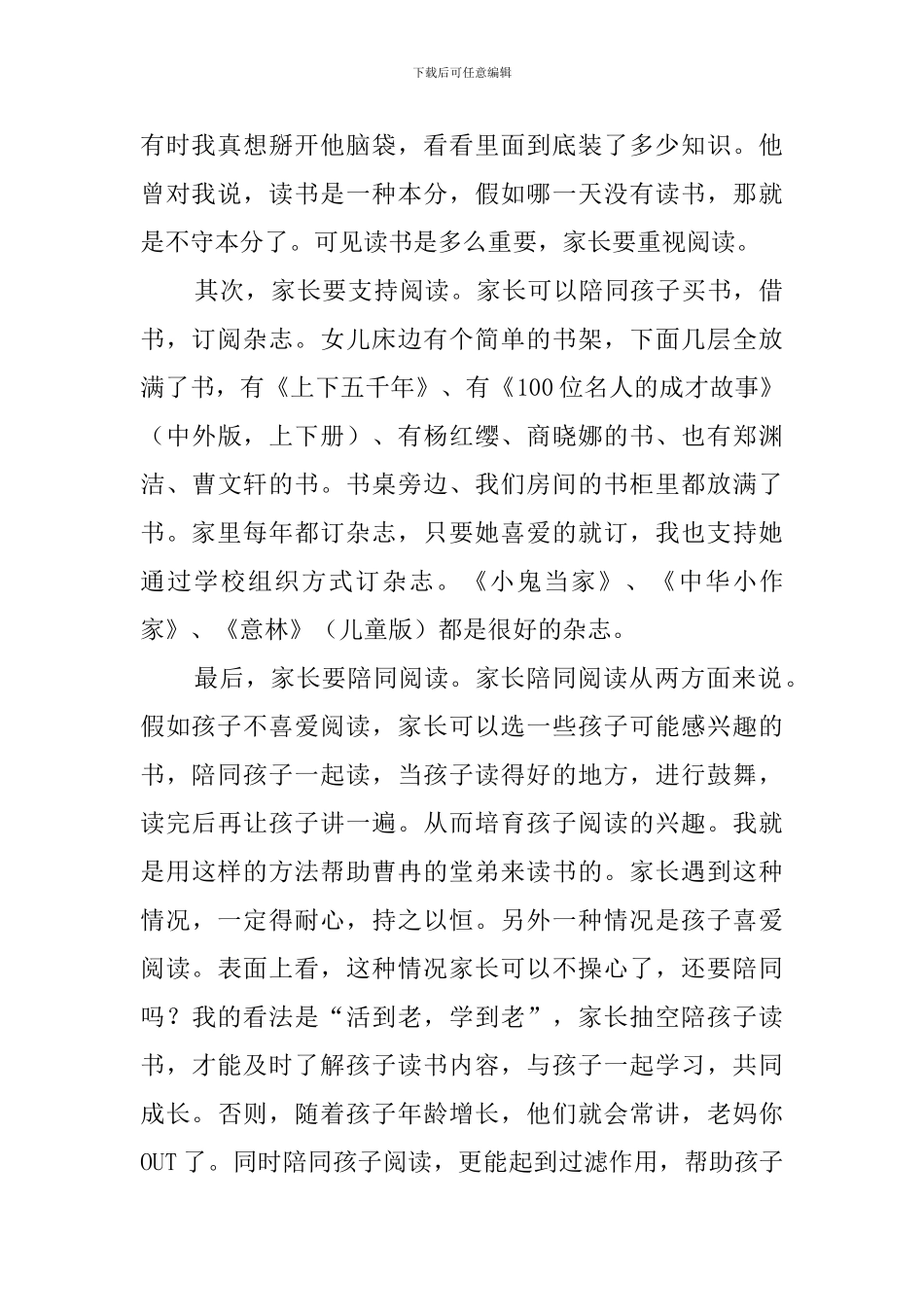 下载后可任意编辑

有时我真想掰开他脑袋，看看里面到底装了多少知识。他曾对我说，读书是一种本分，假如哪一天没有读书，那就是不守本分了。可见读书是多么重要，家长要重视阅读。

其次，家长要支持阅读。家长可以陪同孩子买书，借书，订阅杂志。女儿床边有个简单的书架，下面几层全放满了书，有《上下五千年》、有《100位名人的成才故事》（中外版，上下册）、有杨红缨、商晓娜的书、也有郑渊洁、曹文轩的书。书桌旁边、我们房间的书柜里都放满了书。家里每年都订杂志，只要她喜爱的就订，我也支持她通过学校组织方式订杂志。《小鬼当家》、《中华小作家》、《意林》（儿童版）都是很好的杂志。

最后，家长要陪同阅读。家长陪同阅读从两方面来说。假如孩子不喜爱阅读，家长可以选一些孩子可能感兴趣的书，陪同孩子一起读，当孩子读得好的地方，进行鼓舞，读完后再让孩子讲一遍。从而培育孩子阅读的兴趣。我就是用这样的方法帮助曹冉的堂弟来读书的。家长遇到这种情况，一定得耐心，持之以恒。另外一种情况是孩子喜爱阅读。表面上看，这种情况家长可以不操心了，还要陪同吗？我的看法是“活到老，学到老”，家长抽空陪孩子读书，才能及时了解孩子读书内容，与孩子一起学习，共同成长。否则，随着孩子年龄增长，他们就会常讲，老妈你OUT了。同时陪同孩子阅读，更能起到过滤作用，帮助孩子